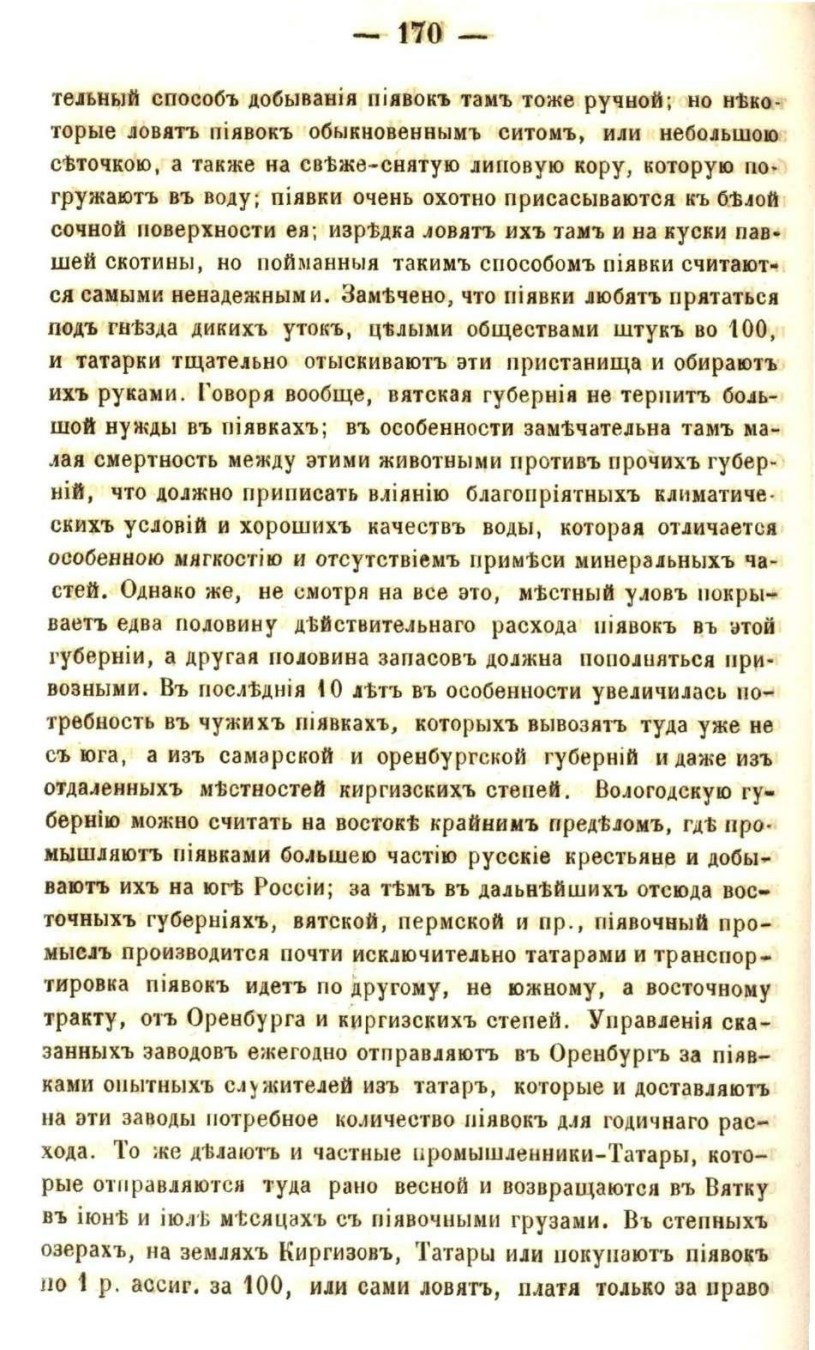 — 170 —

тельный способъ добыванія піявокъ тамъ тоже ручной; но нѣкоторые ловятъ піявокъ обыкновеннымъ ситомъ, или небольшою сѣточкою, а также на свѣже-снятую липовую кору, которую погружаютъ въ воду; піявки очень охотно присасываются къ бѣлой сочной поверхности ея; изрѣдка ловятъ ихъ тамъ и на куски павшей скотины, но пойманныя такимъ способомъ піявки считаются самыми ненадежными. Замѣчено, что піявки любятъ прятаться подъ гнѣзда дикихъ утокъ, цѣлыми обществами штукъ во 100, и татарки тщательно отыскиваютъ эти пристанища и обираютъ ихъ руками. Говоря вообще, вятская губернія не терпитъ большой нужды въ піявкахъ; въ особенности замѣчательна тамъ малая смертность между этими животными противъ прочихъ губерній, что должно приписать вліянію благопріятныхъ климатическихъ условій и хорошихъ качествъ воды, которая отличается особенною мягкостію и отсутствіемъ примѣси минеральныхъ частей. Однако же, не смотря на все это, мѣстный уловъ покрываетъ едва половину дѣйствительнаго расхода піявокъ въ этой губерніи, а другая половина запасовъ должна пополняться привозными. Въ послѣднія 10 лѣтъ въ особенности увеличилась потребность въ чужихъ піявкахъ, которыхъ вывозятъ туда уже не съ юга, а изъ самарской и оренбургской губерній и даже изъ отдаленныхъ мѣстностей киргизскихъ степей. Вологодскую губернію можно считать на востокѣ крайнимъ предѣломъ, гдѣ промышляютъ піявками большею частію русскіе крестьяне и добываютъ ихъ на югѣ Россіи; за тѣмъ въ дальнѣйшихъ отсюда восточныхъ губерніяхъ, вятской, пермской и пр., піявочный промыслъ производится почти исключительно татарами и транспортировка піявокъ идетъ по другому, не южному, а восточному тракту, отъ Оренбурга и киргизскихъ степей. Управленія сказанныхъ заводовъ ежегодно отправляютъ въ Оренбургъ за піявками опытныхъ служителей изъ татаръ, которые и доставляютъ на эти заводы потребное количество піявокъ для годичнаго расхода. То же дѣлаютъ и частные промышленники-Татары, которые отправляются туда рано весной и возвращаются въ Вятку въ іюнѣ и іюлѣ мѣсяцахъ съ піявочными грузами. Въ степныхъ озерахъ, на земляхъ Киргизовъ, Татары или покупаютъ піявокъ по 1 р. ассиг. за 100, или сами ловятъ, платя только за право